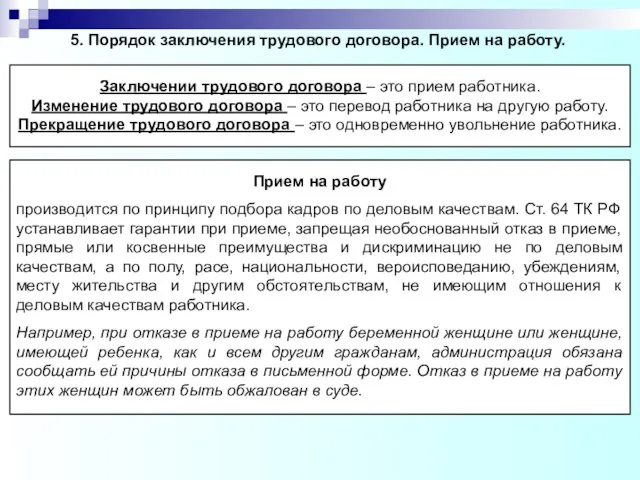 5. Порядок заключения трудового договора. Прием на работу.

Заключении трудового договора – это прием работника.
Изменение трудового договора – это перевод работника на другую работу.
Прекращение трудового договора – это одновременно увольнение работника.

Прием на работу

производится по принципу подбора кадров по деловым качествам. Ст. 64 ТК РФ устанавливает гарантии при приеме, запрещая необоснованный отказ в приеме, прямые или косвенные преимущества и дискриминацию не по деловым качествам, а по полу, расе, национальности, вероисповеданию, убеждениям, месту жительства и другим обстоятельствам, не имеющим отношения к деловым качествам работника.

Например, при отказе в приеме на работу беременной женщине или женщине, имеющей ребенка, как и всем другим гражданам, администрация обязана сообщать ей причины отказа в письменной форме. Отказ в приеме на работу этих женщин может быть обжалован в суде.